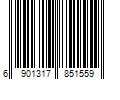 6 901317 851559